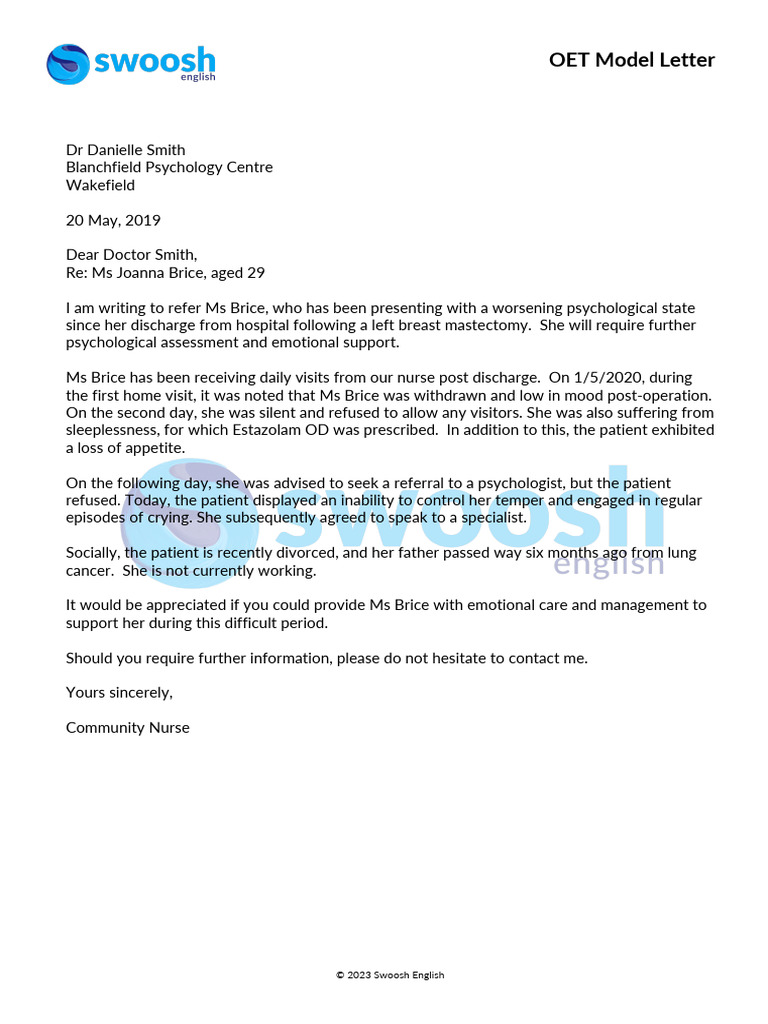 swoosh
english

OET Model Letter

Dr Danielle Smith
Blanchfield Psychology Centre
Wakefield

20 May, 2019

Dear Doctor Smith,
Re: Ms Joanna Brice, aged 29

I am writing to refer Ms Brice, who has been presenting with a worsening psychological state since her discharge from hospital following a left breast mastectomy. She will require further psychological assessment and emotional support.

Ms Brice has been receiving daily visits from our nurse post discharge. On 1/5/2020, during the first home visit, it was noted that Ms Brice was withdrawn and low in mood post-operation. On the second day, she was silent and refused to allow any visitors. She was also suffering from sleeplessness, for which Estazolam OD was prescribed. In addition to this, the patient exhibited a loss of appetite.

On the following day, she was advised to seek a referral to a psychologist, but the patient refused. Today, the patient displayed an inability to control her temper and engaged in regular episodes of crying. She subsequently agreed to speak to a specialist.

Socially, the patient is recently divorced, and her father passed way six months ago from lung cancer. She is not currently working.

It would be appreciated if you could provide Ms Brice with emotional care and management to support her during this difficult period.

Should you require further information, please do not hesitate to contact me.

Yours sincerely,

Community Nurse

swoosh
english

© 2023 Swoosh English